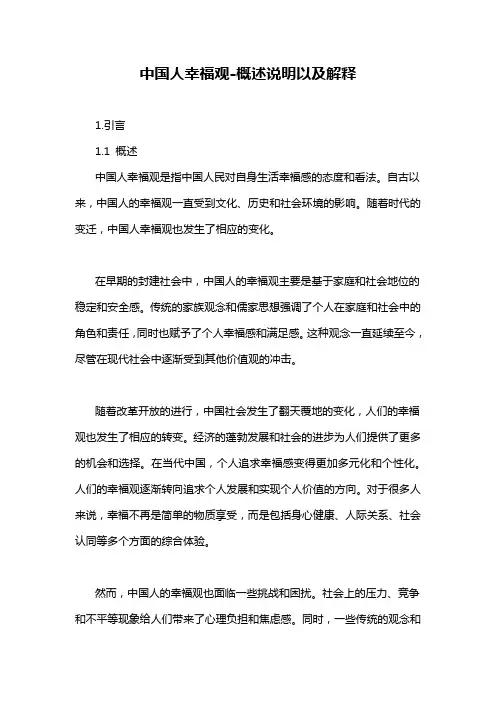 中国人幸福观-概述说明以及解释

1.引言

1.1 概述

中国人幸福观是指中国人民对自身生活幸福感的态度和看法。自古以来，中国人的幸福观一直受到文化、历史和社会环境的影响。随着时代的变迁，中国人幸福观也发生了相应的变化。

在早期的封建社会中，中国人的幸福观主要是基于家庭和社会地位的稳定和安全感。传统的家族观念和儒家思想强调了个人在家庭和社会中的角色和责任，同时也赋予了个人幸福感和满足感。这种观念一直延续至今，尽管在现代社会中逐渐受到其他价值观的冲击。

随着改革开放的进行，中国社会发生了翻天覆地的变化，人们的幸福观也发生了相应的转变。经济的蓬勃发展和社会的进步为人们提供了更多的机会和选择。在当代中国，个人追求幸福感变得更加多元化和个性化。人们的幸福观逐渐转向追求个人发展和实现个人价值的方向。对于很多人来说，幸福不再是简单的物质享受，而是包括身心健康、人际关系、社会认同等多个方面的综合体验。

然而，中国人的幸福观也面临一些挑战和困扰。社会上的压力、竞争和不平等现象给人们带来了心理负担和焦虑感。同时，一些传统的观念和